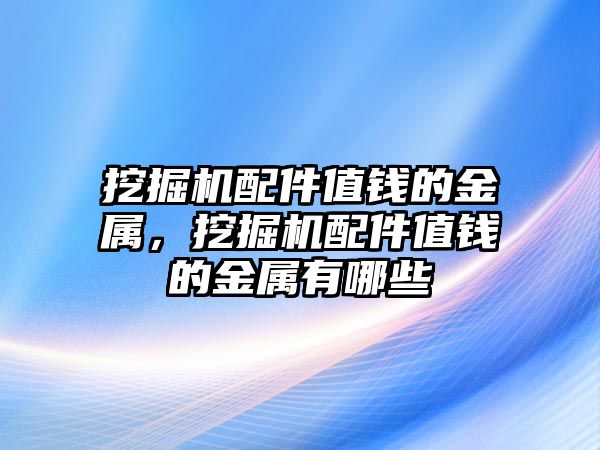 挖掘机配件值钱的金属，挖掘机配件值钱的金属有哪些